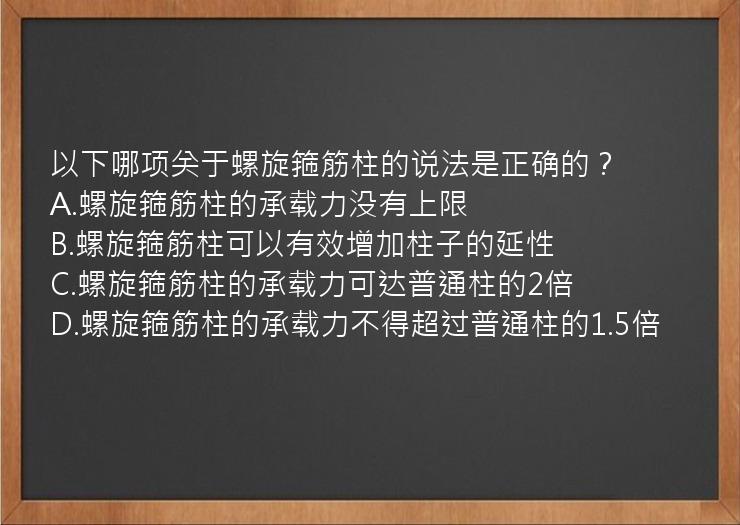 以下哪项关于螺旋箍筋柱的说法是正确的？
A.螺旋箍筋柱的承载力没有上限
B.螺旋箍筋柱可以有效增加柱子的延性
C.螺旋箍筋柱的承载力可达普通柱的2倍
D.螺旋箍筋柱的承载力不得超过普通柱的1.5倍